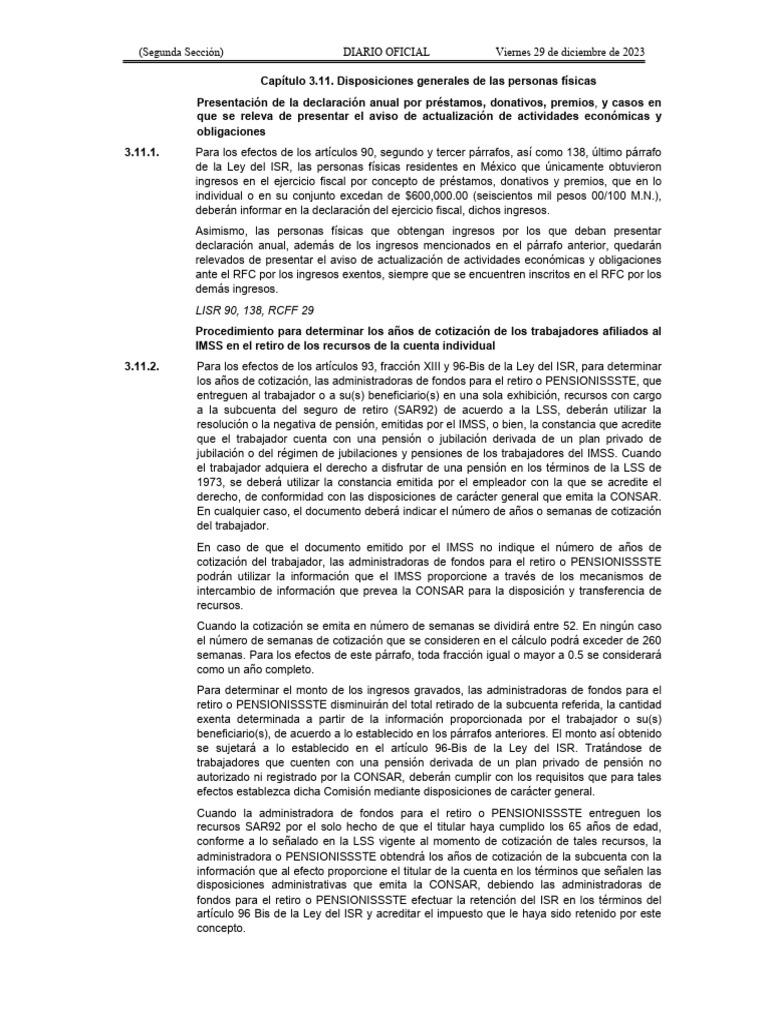 (Segunda Sección) DIARIO OFICIAL Viernes 29 de diciembre de 2023

Capítulo 3.11. Disposiciones generales de las personas físicas

Presentación de la declaración anual por préstamos, donativos, premios, y casos en que se releva de presentar el aviso de actualización de actividades económicas y obligaciones

3.11.1. Para los efectos de los artículos 90, segundo y tercer párrafos, así como 138, último párrafo de la Ley del ISR, las personas físicas residentes en México que únicamente obtuvieron ingresos en el ejercicio fiscal por concepto de préstamos, donativos y premios, que en lo individual o en su conjunto excedan de $600,000.00 (seiscientos mil pesos 00/100 M.N.), deberán informar en la declaración del ejercicio fiscal, dichos ingresos.

Asimismo, las personas físicas que obtengan ingresos por los que deban presentar declaración anual, además de los ingresos mencionados en el párrafo anterior, quedarán relevados de presentar el aviso de actualización de actividades económicas y obligaciones ante el RFC por los ingresos exentos, siempre que se encuentren inscritos en el RFC por los demás ingresos.

LISR 90, 138, RCFF 29

Procedimiento para determinar los años de cotización de los trabajadores afiliados al IMSS en el retiro de los recursos de la cuenta individual

3.11.2. Para los efectos de los artículos 93, fracción XIII y 96-Bis de la Ley del ISR, para determinar los años de cotización, las administradoras de fondos para el retiro o PENSIONISSSTE, que entreguen al trabajador o a su(s) beneficiario(s) en una sola exhibición, recursos con cargo a la subcuenta del seguro de retiro (SAR92) de acuerdo a la LSS, deberán utilizar la resolución o la negativa de pensión, emitidas por el IMSS, o bien, la constancia que acredite que el trabajador cuenta con una pensión o jubilación derivada de un plan privado de jubilación o del régimen de jubilaciones y pensiones de los trabajadores del IMSS. Cuando el trabajador adquiera el derecho a disfrutar de una pensión en los términos de la LSS de 1973, se deberá utilizar la constancia emitida por el empleador con la que se acredite el derecho, de conformidad con las disposiciones de carácter general que emita la CONSAR. En cualquier caso, el documento deberá indicar el número de años o semanas de cotización del trabajador.

En caso de que el documento emitido por el IMSS no indique el número de años de cotización del trabajador, las administradoras de fondos para el retiro o PENSIONISSSTE podrán utilizar la información que el IMSS proporcione a través de los mecanismos de intercambio de información que prevea la CONSAR para la disposición y transferencia de recursos.

Cuando la cotización se emita en número de semanas se dividirá entre 52. En ningún caso el número de semanas de cotización que se consideren en el cálculo podrá exceder de 260 semanas. Para los efectos de este párrafo, toda fracción igual o mayor a 0.5 se considerará como un año completo.

Para determinar el monto de los ingresos gravados, las administradoras de fondos para el retiro o PENSIONISSSTE disminuirán del total retirado de la subcuenta referida, la cantidad exenta determinada a partir de la información proporcionada por el trabajador o su(s) beneficiario(s), de acuerdo a lo establecido en los párrafos anteriores. El monto así obtenido se sujetará a lo establecido en el artículo 96-Bis de la Ley del ISR. Tratándose de trabajadores que cuenten con una pensión derivada de un plan privado de pensión no autorizado ni registrado por la CONSAR, deberán cumplir con los requisitos que para tales efectos establezca dicha Comisión mediante disposiciones de carácter general.

Cuando la administradora de fondos para el retiro o PENSIONISSSTE entreguen los recursos SAR92 por el solo hecho de que el titular haya cumplido los 65 años de edad, conforme a lo señalado en la LSS vigente al momento de cotización de tales recursos, la administradora o PENSIONISSSTE obtendrá los años de cotización de la subcuenta con la información que al efecto proporcione el titular de la cuenta en los términos que señalen las disposiciones administrativas que emita la CONSAR, debiendo las administradoras de fondos para el retiro o PENSIONISSSTE efectuar la retención del ISR en los términos del artículo 96 Bis de la Ley del ISR y acreditar el impuesto que le haya sido retenido por este concepto.